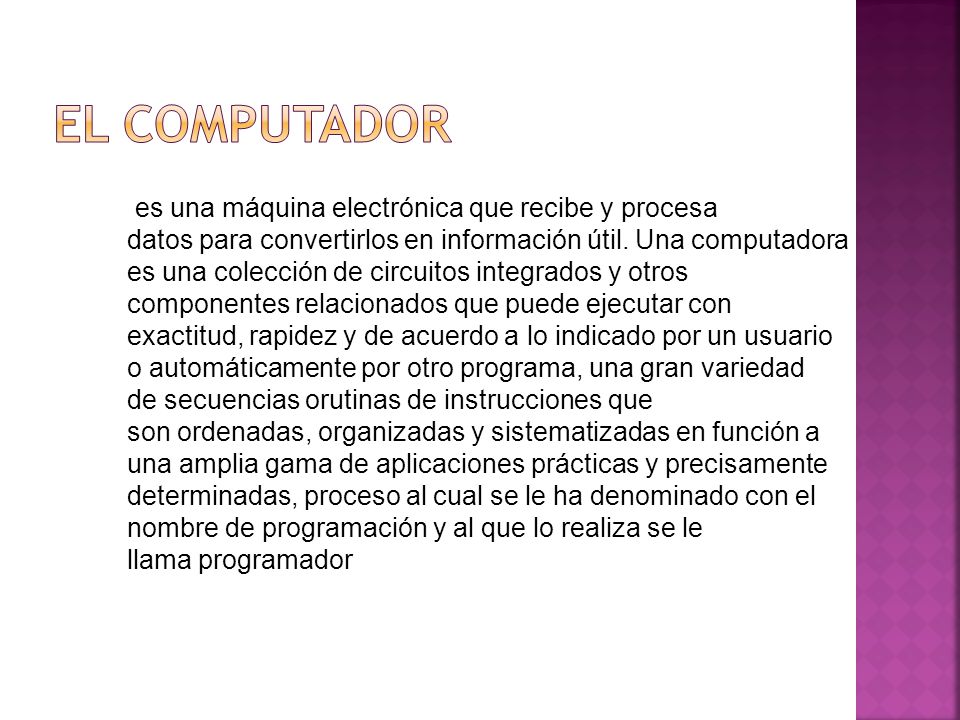 EL COMPUTADOR

es una máquina electrónica que recibe y procesa datos para convertirlos en información útil. Una computadora es una colección de circuitos integrados y otros componentes relacionados que puede ejecutar con exactitud, rapidez y de acuerdo a lo indicado por un usuario o automáticamente por otro programa, una gran variedad de secuencias orutinas de instrucciones que son ordenadas, organizadas y sistematizadas en función a una amplia gama de aplicaciones prácticas y precisamente determinadas, proceso al cual se le ha denominado con el nombre de programación y al que lo realiza se le llama programador